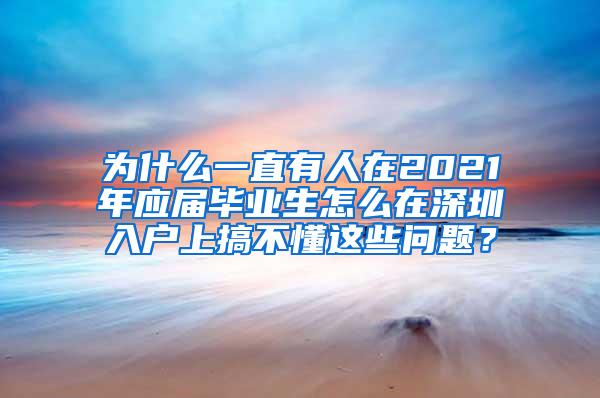 为什么一直有人在2021年应届毕业生怎么在深圳入户上搞不懂这些问题？